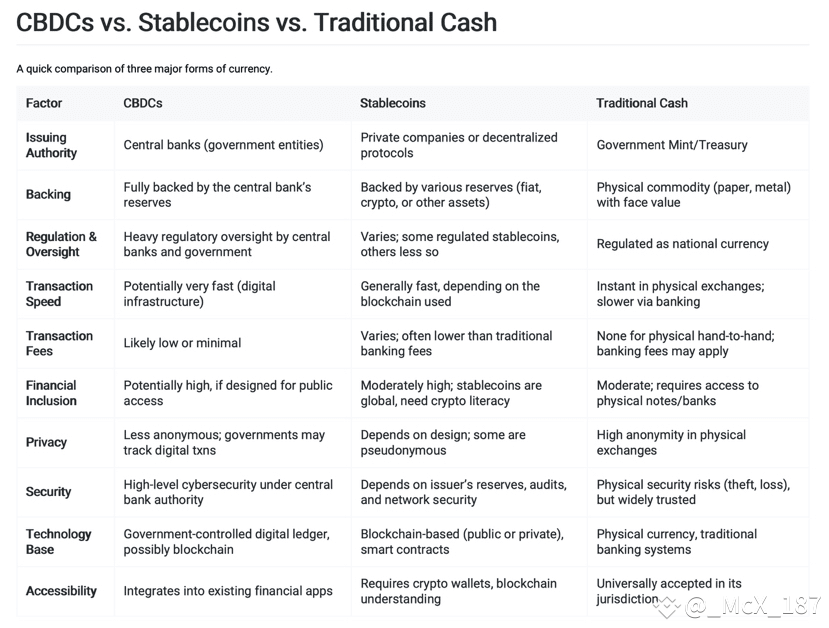 CBDCs vs. Stablecoins vs. Traditional Cash

A quick comparison of three major forms of currency.

| Factor | CBDCs | Stablecoins | Traditional Cash |
|---|---|---|---|
| Issuing Authority | Central banks (government entities) | Private companies or decentralized protocols | Government Mint/Treasury |
| Backing | Fully backed by the central bank's reserves | Backed by various reserves (fiat, crypto, or other assets) | Physical commodity (paper, metal) with face value |
| Regulation & Oversight | Heavy regulatory oversight by central banks and government | Varies; some regulated stablecoins, others less so | Regulated as national currency |
| Transaction Speed | Potentially very fast (digital infrastructure) | Generally fast, depending on the blockchain used | Instant in physical exchanges; slower via banking |
| Transaction Fees | Likely low or minimal | Varies; often lower than traditional banking fees | None for physical hand-to-hand; banking fees may apply |
| Financial Inclusion | Potentially high, if designed for public access | Moderately high; stablecoins are global, need crypto literacy | Moderate; requires access to physical notes/banks |
| Privacy | Less anonymous; governments may track digital txns | Depends on design; some are pseudonymous | High anonymity in physical exchanges |
| Security | High-level cybersecurity under central bank authority | Depends on issuer's reserves, audits, and network security | Physical security risks (theft, loss), but widely trusted |
| Technology Base | Government-controlled digital ledger, possibly blockchain | Blockchain-based (public or private), smart contracts | Physical currency, traditional banking systems |
| Accessibility | Integrates into existing financial apps | Requires crypto wallets, blockchain understanding | Universally accepted in its jurisdiction |

@_McX_187